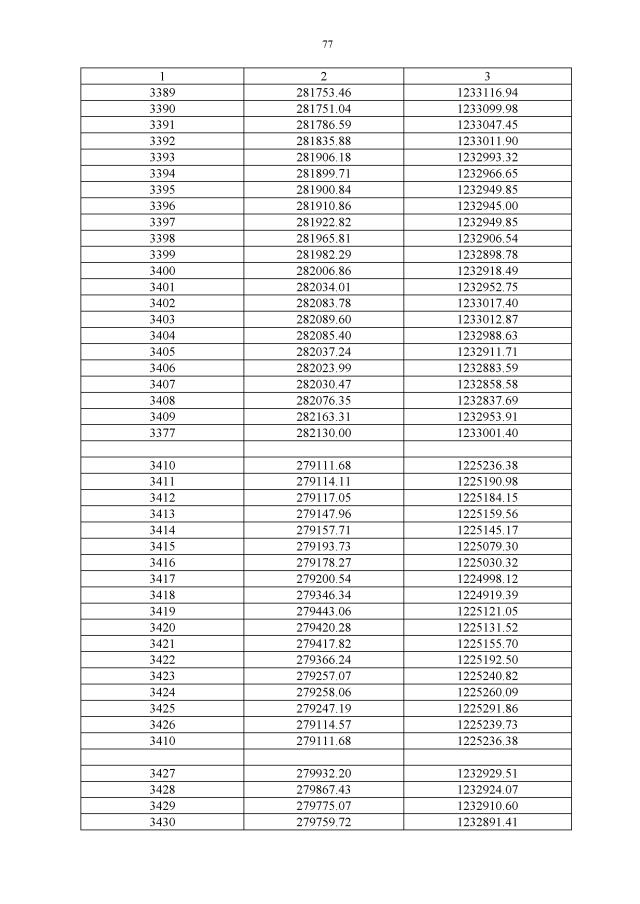 77

| 1 | 2 | 3 |
|---|---|---|
| 3389 | 281753.46 | 1233116.94 |
| 3390 | 281751.04 | 1233099.98 |
| 3391 | 281786.59 | 1233047.45 |
| 3392 | 281835.88 | 1233011.90 |
| 3393 | 281906.18 | 1232993.32 |
| 3394 | 281899.71 | 1232966.65 |
| 3395 | 281900.84 | 1232949.85 |
| 3396 | 281910.86 | 1232945.00 |
| 3397 | 281922.82 | 1232949.85 |
| 3398 | 281965.81 | 1232906.54 |
| 3399 | 281982.29 | 1232898.78 |
| 3400 | 282006.86 | 1232918.49 |
| 3401 | 282034.01 | 1232952.75 |
| 3402 | 282083.78 | 1233017.40 |
| 3403 | 282089.60 | 1233012.87 |
| 3404 | 282085.40 | 1232988.63 |
| 3405 | 282037.24 | 1232911.71 |
| 3406 | 282023.99 | 1232883.59 |
| 3407 | 282030.47 | 1232858.58 |
| 3408 | 282076.35 | 1232837.69 |
| 3409 | 282163.31 | 1232953.91 |
| 3377 | 282130.00 | 1233001.40 |
| | | |
| 3410 | 279111.68 | 1225236.38 |
| 3411 | 279114.11 | 1225190.98 |
| 3412 | 279117.05 | 1225184.15 |
| 3413 | 279147.96 | 1225159.56 |
| 3414 | 279157.71 | 1225145.17 |
| 3415 | 279193.73 | 1225079.30 |
| 3416 | 279178.27 | 1225030.32 |
| 3417 | 279200.54 | 1224998.12 |
| 3418 | 279346.34 | 1224919.39 |
| 3419 | 279443.06 | 1225121.05 |
| 3420 | 279420.28 | 1225131.52 |
| 3421 | 279417.82 | 1225155.70 |
| 3422 | 279366.24 | 1225192.50 |
| 3423 | 279257.07 | 1225240.82 |
| 3424 | 279258.06 | 1225260.09 |
| 3425 | 279247.19 | 1225291.86 |
| 3426 | 279114.57 | 1225239.73 |
| 3410 | 279111.68 | 1225236.38 |
| | | |
| 3427 | 279932.20 | 1232929.51 |
| 3428 | 279867.43 | 1232924.07 |
| 3429 | 279775.07 | 1232910.60 |
| 3430 | 279759.72 | 1232891.41 |